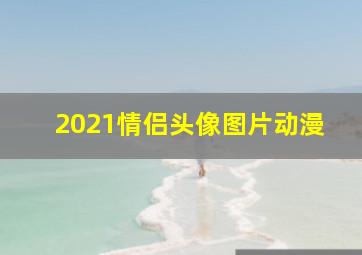 2021情侣头像图片动漫